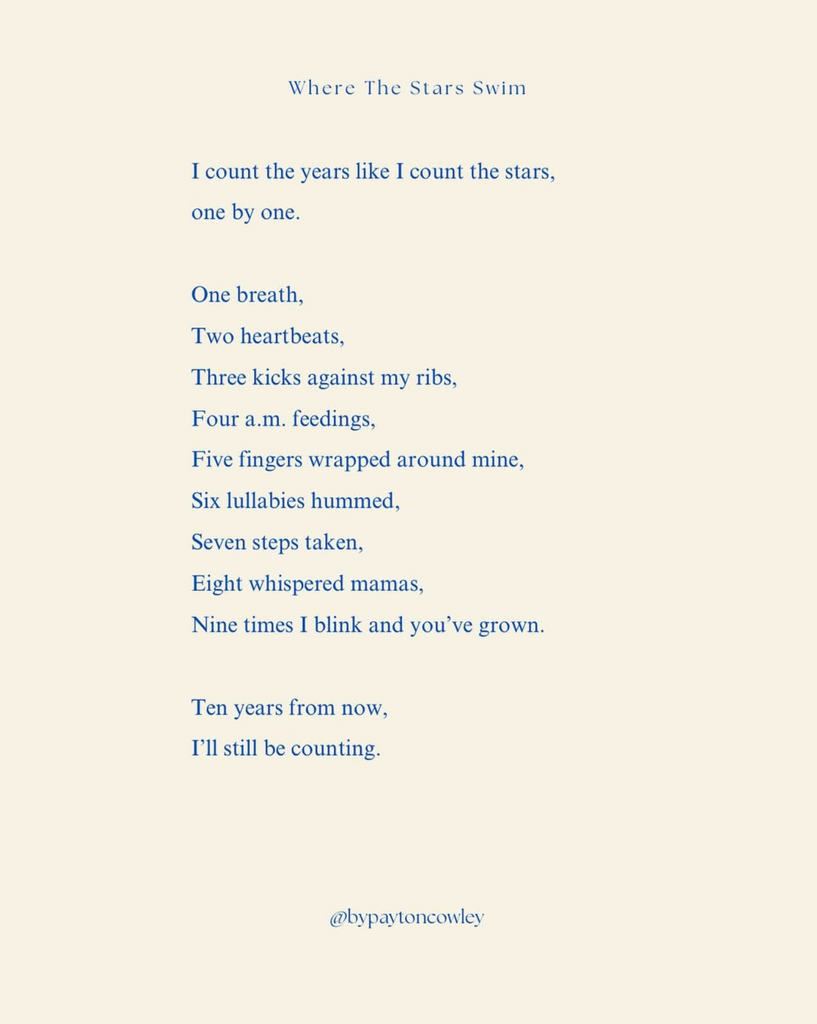 Where The Stars Swim

I count the years like I count the stars,
one by one.

One breath,
Two heartbeats,
Three kicks against my ribs,
Four a.m. feedings,
Five fingers wrapped around mine,
Six lullabies hummed,
Seven steps taken,
Eight whispered mamas,
Nine times I blink and you've grown.

Ten years from now,
I'll still be counting.

@bypaytoncowley